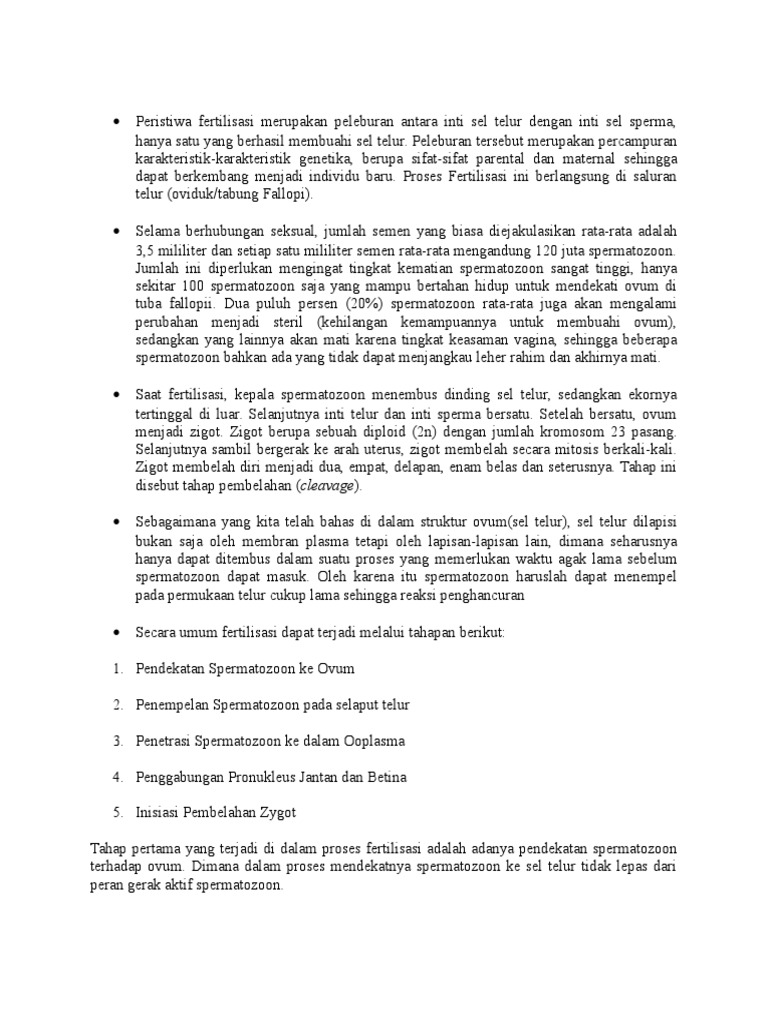 • Peristiwa fertilisasi merupakan peleburan antara inti sel telur dengan inti sel sperma, hanya satu yang berhasil membuahi sel telur. Peleburan tersebut merupakan percampuran karakteristik-karakteristik genetika, berupa sifat-sifat parental dan maternal sehingga dapat berkembang menjadi individu baru. Proses Fertilisasi ini berlangsung di saluran telur (oviduk/tabung Fallopi).

• Selama berhubungan seksual, jumlah semen yang biasa diejakulasikan rata-rata adalah 3,5 mililiter dan setiap satu mililiter semen rata-rata mengandung 120 juta spermatozoon. Jumlah ini diperlukan mengingat tingkat kematian spermatozoon sangat tinggi, hanya sekitar 100 spermatozoon saja yang mampu bertahan hidup untuk mendekati ovum di tuba fallopii. Dua puluh persen (20%) spermatozoon rata-rata juga akan mengalami perubahan menjadi steril (kehilangan kemampuannya untuk membuahi ovum), sedangkan yang lainnya akan mati karena tingkat keasaman vagina, sehingga beberapa spermatozoon bahkan ada yang tidak dapat menjangkau leher rahim dan akhirnya mati.

• Saat fertilisasi, kepala spermatozoon menembus dinding sel telur, sedangkan ekornya tertinggal di luar. Selanjutnya inti telur dan inti sperma bersatu. Setelah bersatu, ovum menjadi zigot. Zigot berupa sebuah diploid (2n) dengan jumlah kromosom 23 pasang. Selanjutnya sambil bergerak ke arah uterus, zigot membelah secara mitosis berkali-kali. Zigot membelah diri menjadi dua, empat, delapan, enam belas dan seterusnya. Tahap ini disebut tahap pembelahan (cleavage).

• Sebagaimana yang kita telah bahas di dalam struktur ovum(sel telur), sel telur dilapisi bukan saja oleh membran plasma tetapi oleh lapisan-lapisan lain, dimana seharusnya hanya dapat ditembus dalam suatu proses yang memerlukan waktu agak lama sebelum spermatozoon dapat masuk. Oleh karena itu spermatozoon haruslah dapat menempel pada permukaan telur cukup lama sehingga reaksi penghancuran

• Secara umum fertilisasi dapat terjadi melalui tahapan berikut:

1. Pendekatan Spermatozoon ke Ovum

2. Penempelan Spermatozoon pada selaput telur

3. Penetrasi Spermatozoon ke dalam Ooplasma

4. Penggabungan Pronukleus Jantan dan Betina

5. Inisiasi Pembelahan Zygot

Tahap pertama yang terjadi di dalam proses fertilisasi adalah adanya pendekatan spermatozoon terhadap ovum. Dimana dalam proses mendekatnya spermatozoon ke sel telur tidak lepas dari peran gerak aktif spermatozoon.